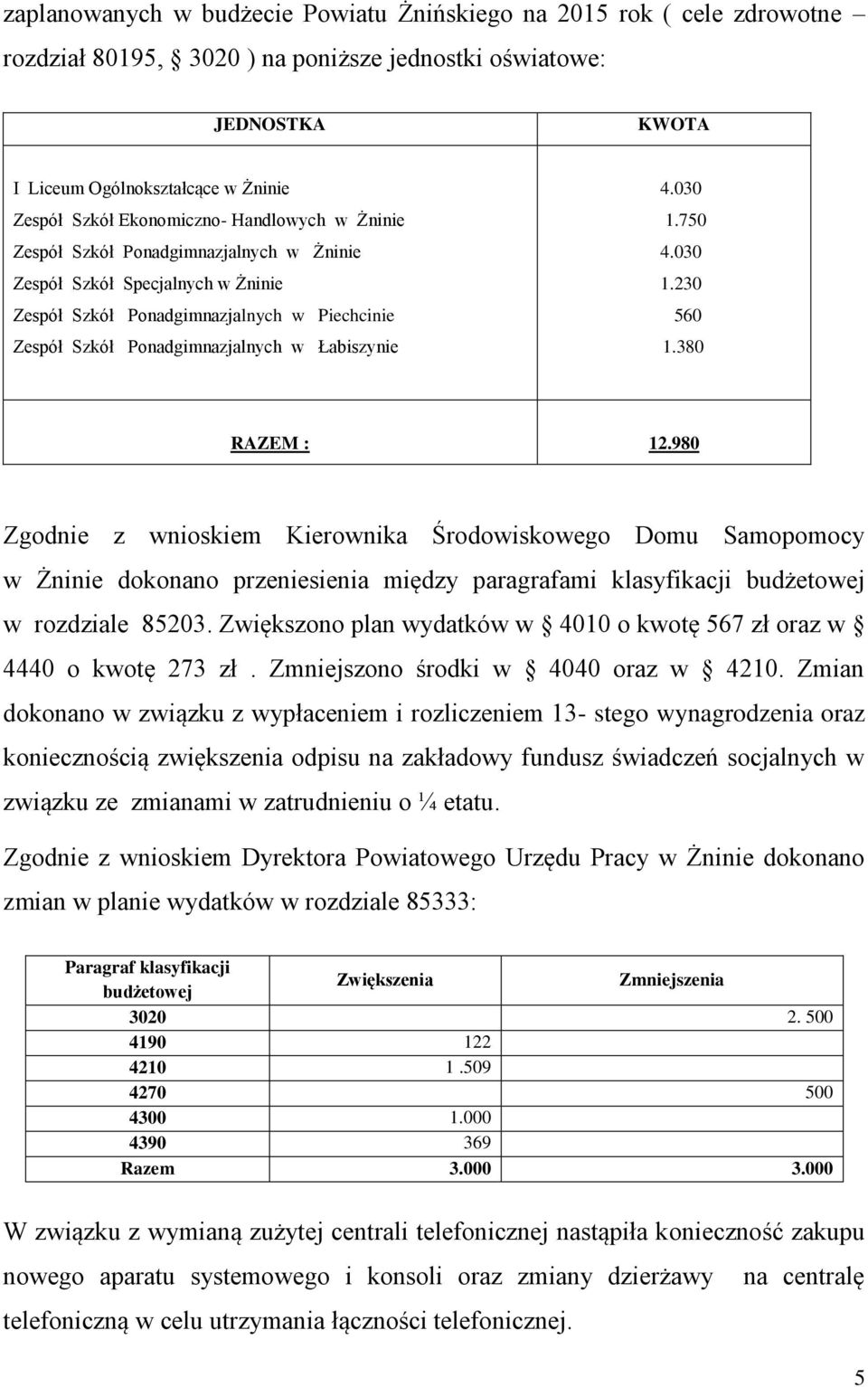 zaplanowanych w budżecie Powiatu Żnińskiego na 2015 rok ( cele zdrowotne – rozdział 80195, § 3020 ) na poniższe jednostki oświatowe:

| JEDNOSTKA | KWOTA |
|---|---|
| I Liceum Ogólnokształcące w Żninie | 4.030 |
| Zespół Szkół Ekonomiczno- Handlowych w Żninie | 1.750 |
| Zespół Szkół Ponadgimnazjalnych w Żninie | 4.030 |
| Zespół Szkół Specjalnych w Żninie | 1.230 |
| Zespół Szkół Ponadgimnazjalnych w Piechcinie | 560 |
| Zespół Szkół Ponadgimnazjalnych w Łabiszynie | 1.380 |
| RAZEM : | 12.980 |

Zgodnie z wnioskiem Kierownika Środowiskowego Domu Samopomocy w Żninie dokonano przeniesienia między paragrafami klasyfikacji budżetowej w rozdziale 85203. Zwiększono plan wydatków w § 4010 o kwotę 567 zł oraz w § 4440 o kwotę 273 zł . Zmniejszono środki w § 4040 oraz w § 4210. Zmian dokonano w związku z wypłaceniem i rozliczeniem 13- stego wynagrodzenia oraz koniecznością zwiększenia odpisu na zakładowy fundusz świadczeń socjalnych w związku ze zmianami w zatrudnieniu o ¼ etatu.

Zgodnie z wnioskiem Dyrektora Powiatowego Urzędu Pracy w Żninie dokonano zmian w planie wydatków w rozdziale 85333:

| Paragraf klasyfikacji budżetowej | Zwiększenia | Zmniejszenia |
|---|---|---|
| 3020 | | 2. 500 |
| 4190 | 122 | |
| 4210 | 1 .509 | |
| 4270 | | 500 |
| 4300 | 1.000 | |
| 4390 | 369 | |
| Razem | 3.000 | 3.000 |

W związku z wymianą zużytej centrali telefonicznej nastąpiła konieczność zakupu nowego aparatu systemowego i konsoli oraz zmiany dzierżawy na centralę telefoniczną w celu utrzymania łączności telefonicznej.

5